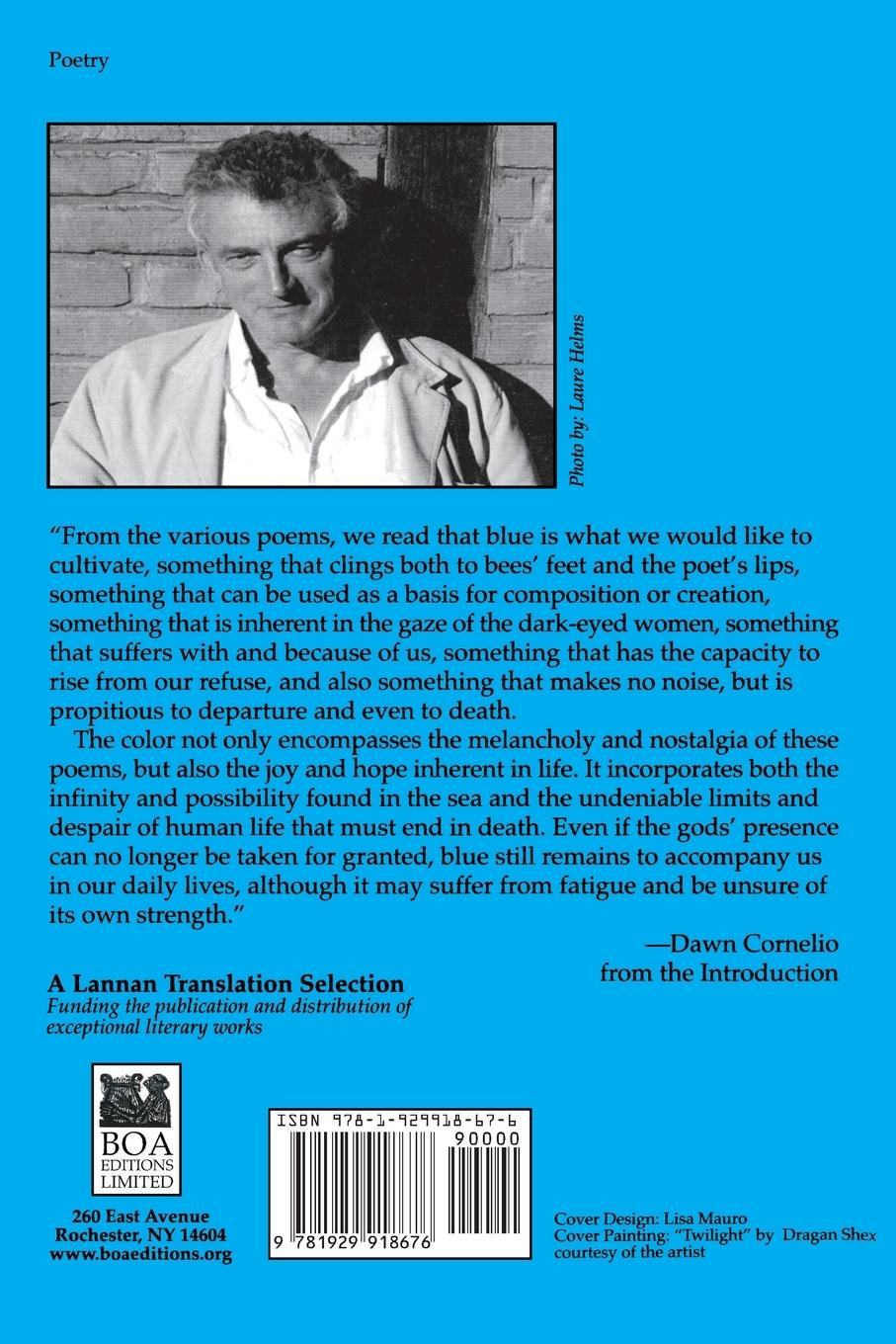 Poetry

Photo by: Laure Helms

"From the various poems, we read that blue is what we would like to cultivate, something that clings both to bees' feet and the poet's lips, something that can be used as a basis for composition or creation, something that is inherent in the gaze of the dark-eyed women, something that suffers with and because of us, something that has the capacity to rise from our refuse, and also something that makes no noise, but is propitious to departure and even to death.

The color not only encompasses the melancholy and nostalgia of these poems, but also the joy and hope inherent in life. It incorporates both the infinity and possibility found in the sea and the undeniable limits and despair of human life that must end in death. Even if the gods' presence can no longer be taken for granted, blue still remains to accompany us in our daily lives, although it may suffer from fatigue and be unsure of its own strength."

—Dawn Cornelio
from the Introduction

A Lannan Translation Selection
Funding the publication and distribution of exceptional literary works

BOA EDITIONS LIMITED

260 East Avenue
Rochester, NY 14604
www.boaeditions.org

ISBN 978-1-929918-67-6
90000
9 781929 918676

Cover Design: Lisa Mauro
Cover Painting: "Twilight" by Dragan Shex courtesy of the artist